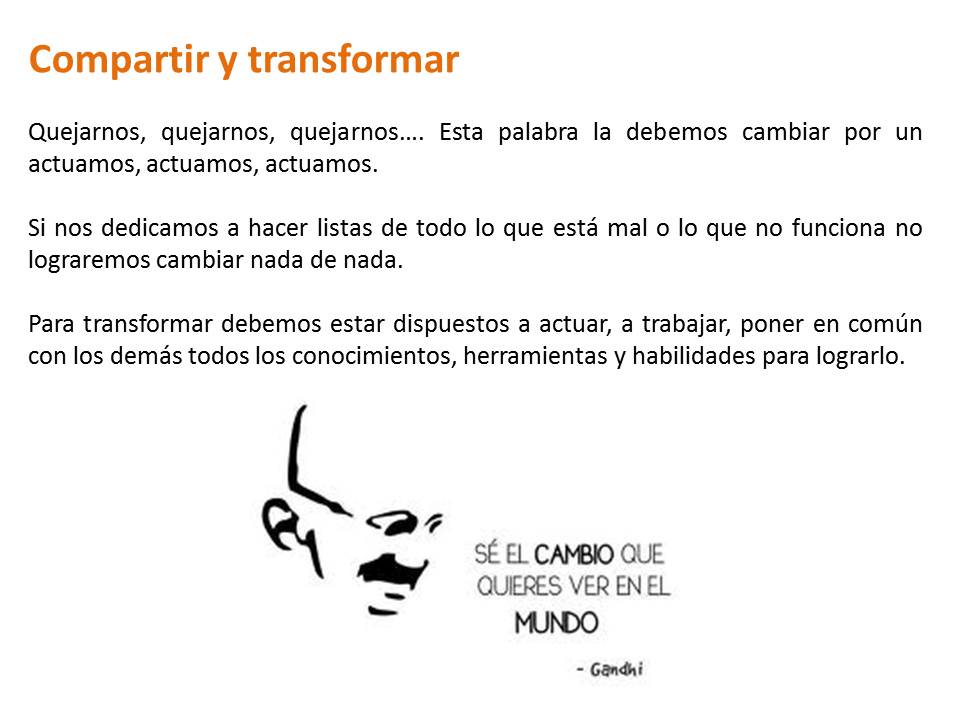 Compartir y transformar

Quejarnos, quejarnos, quejarnos…. Esta palabra la debemos cambiar por un actuamos, actuamos, actuamos.

Si nos dedicamos a hacer listas de todo lo que está mal o lo que no funciona no lograremos cambiar nada de nada.

Para transformar debemos estar dispuestos a actuar, a trabajar, poner en común con los demás todos los conocimientos, herramientas y habilidades para lograrlo.

SÉ EL CAMBIO QUE
QUIERES VER EN EL
MUNDO

- Gandhi